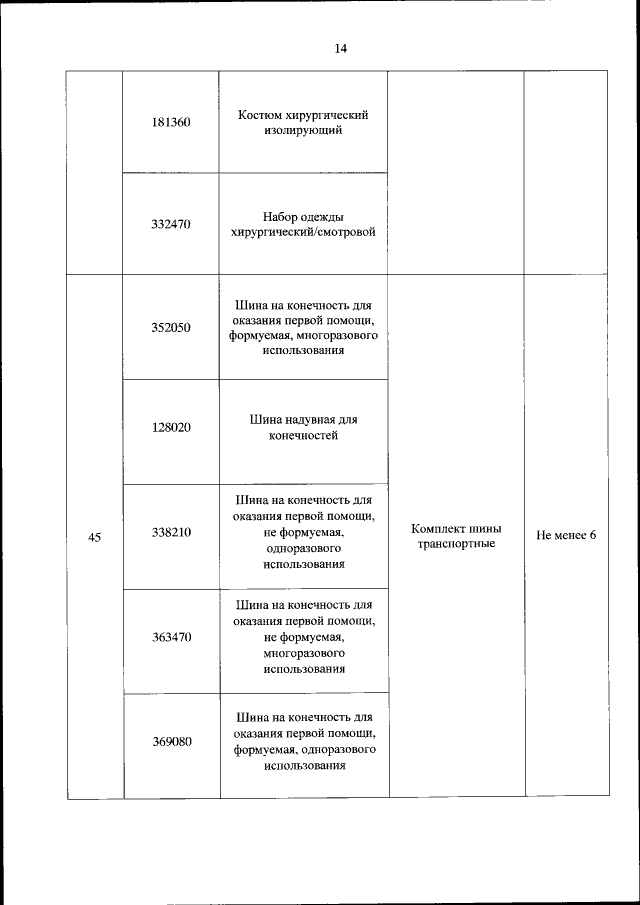 14

|  |  |  |  |  |
|---|---|---|---|---|
|  | 181360 | Костюм хирургический изолирующий |  |  |
|  | 332470 | Набор одежды хирургический/смотровой |  |  |
| 45 | 352050 | Шина на конечность для оказания первой помощи, формуемая, многоразового использования | Комплект шины транспортные | Не менее 6 |
|  | 128020 | Шина надувная для конечностей |  |  |
|  | 338210 | Шина на конечность для оказания первой помощи, не формуемая, одноразового использования |  |  |
|  | 363470 | Шина на конечность для оказания первой помощи, не формуемая, многоразового использования |  |  |
|  | 369080 | Шина на конечность для оказания первой помощи, формуемая, одноразового использования |  |  |